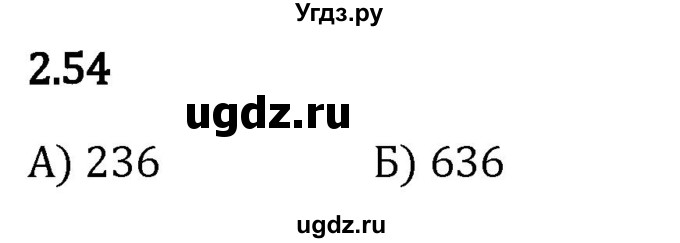 Угдз.ру

2.54

ugdz.ru

А) 236 Б) 636

ugdz.ru